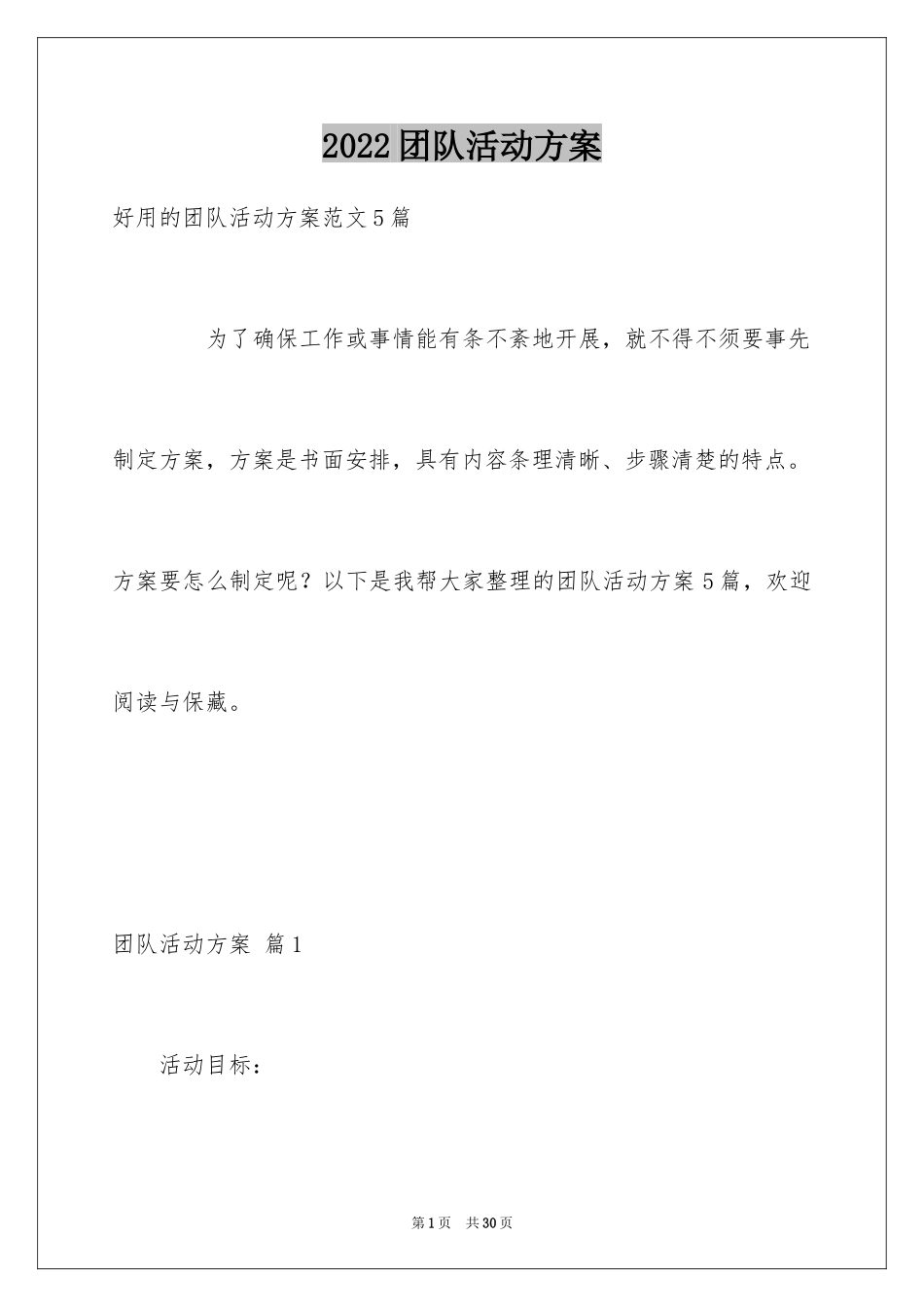 2022团队活动方案

好用的团队活动方案范文5篇

为了确保工作或事情能有条不紊地开展，就不得不须要事先制定方案，方案是书面安排，具有内容条理清晰、步骤清楚的特点。方案要怎么制定呢？以下是我帮大家整理的团队活动方案5篇，欢迎阅读与保藏。

团队活动方案 篇1

活动目标：

第1页 共30页